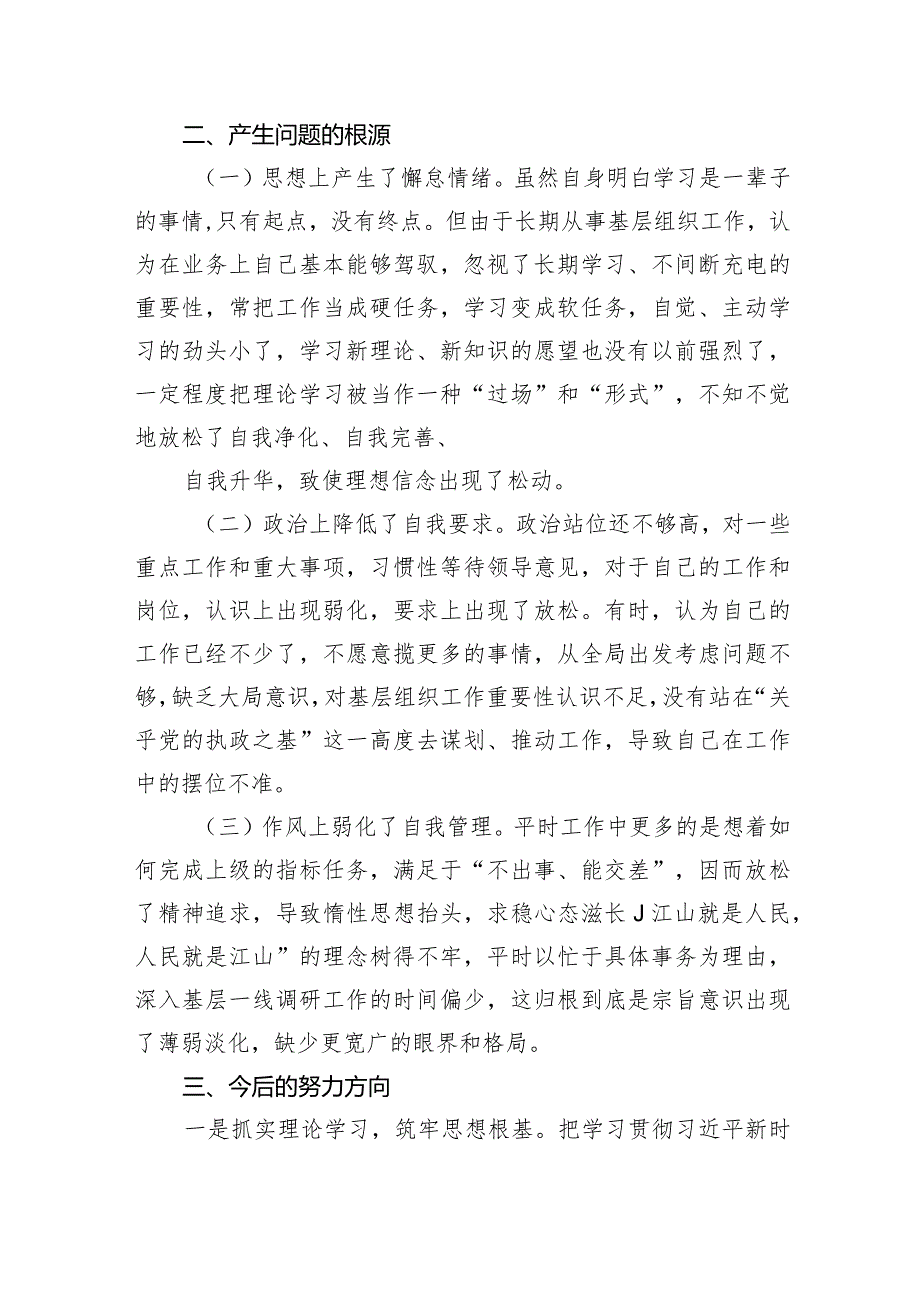 二、产生问题的根源

（一）思想上产生了懈怠情绪。虽然自身明白学习是一辈子的事情，只有起点，没有终点。但由于长期从事基层组织工作，认为在业务上自己基本能够驾驭，忽视了长期学习、不间断充电的重要性，常把工作当成硬任务，学习变成软任务，自觉、主动学习的劲头小了，学习新理论、新知识的愿望也没有以前强烈了，一定程度把理论学习被当作一种“过场”和“形式”，不知不觉地放松了自我净化、自我完善、

自我升华，致使理想信念出现了松动。

（二）政治上降低了自我要求。政治站位还不够高，对一些重点工作和重大事项，习惯性等待领导意见，对于自己的工作和岗位，认识上出现弱化，要求上出现了放松。有时，认为自己的工作已经不少了，不愿意揽更多的事情，从全局出发考虑问题不够，缺乏大局意识，对基层组织工作重要性认识不足，没有站在“关乎党的执政之基”这一高度去谋划、推动工作，导致自己在工作中的摆位不准。

（三）作风上弱化了自我管理。平时工作中更多的是想着如何完成上级的指标任务，满足于“不出事、能交差”，因而放松了精神追求，导致惰性思想抬头，求稳心态滋长J江山就是人民，人民就是江山”的理念树得不牢，平时以忙于具体事务为理由，深入基层一线调研工作的时间偏少，这归根到底是宗旨意识出现了薄弱淡化，缺少更宽广的眼界和格局。

三、今后的努力方向

一是抓实理论学习，筑牢思想根基。把学习贯彻习近平新时